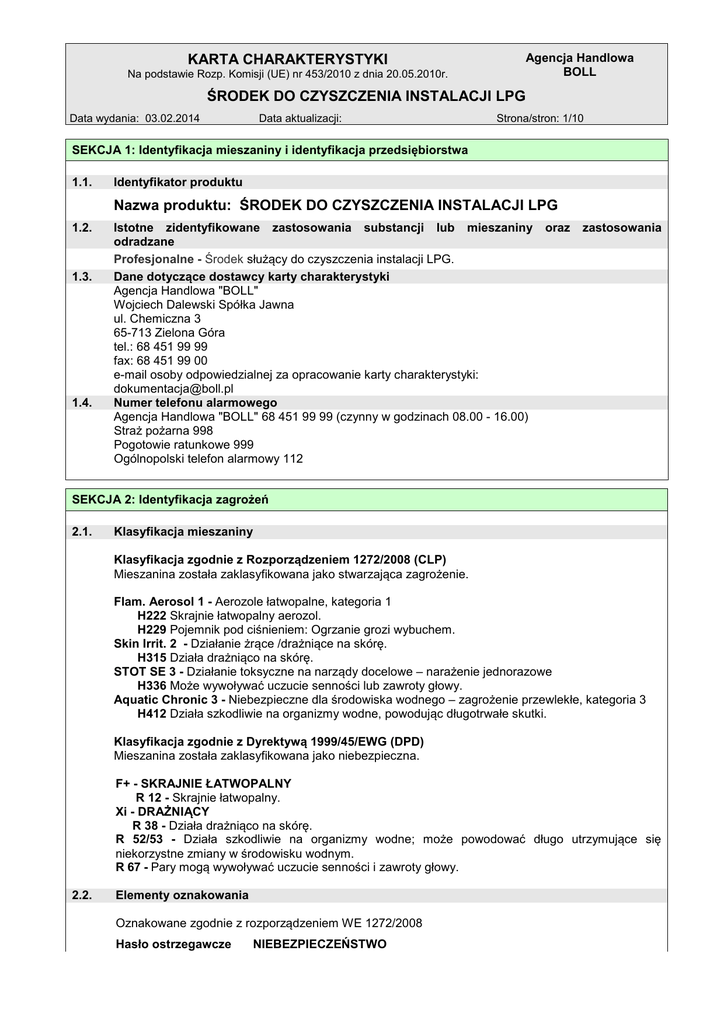 KARTA CHARAKTERYSTYKI
Na podstawie Rozp. Komisji (UE) nr 453/2010 z dnia 20.05.2010r.

Agencja Handlowa BOLL

ŚRODEK DO CZYSZCZENIA INSTALACJI LPG

Data wydania: 03.02.2014 Data aktualizacji: Strona/stron: 1/10

SEKCJA 1: Identyfikacja mieszaniny i identyfikacja przedsiębiorstwa

1.1. Identyfikator produktu

Nazwa produktu: ŚRODEK DO CZYSZCZENIA INSTALACJI LPG

1.2. Istotne zidentyfikowane zastosowania substancji lub mieszaniny oraz zastosowania odradzane

Profesjonalne - Środek służący do czyszczenia instalacji LPG.

1.3. Dane dotyczące dostawcy karty charakterystyki
Agencja Handlowa "BOLL"
Wojciech Dalewski Spółka Jawna
ul. Chemiczna 3
65-713 Zielona Góra
tel.: 68 451 99 99
fax: 68 451 99 00
e-mail osoby odpowiedzialnej za opracowanie karty charakterystyki:
dokumentacja@boll.pl

1.4. Numer telefonu alarmowego
Agencja Handlowa "BOLL" 68 451 99 99 (czynny w godzinach 08.00 - 16.00)
Straż pożarna 998
Pogotowie ratunkowe 999
Ogólnopolski telefon alarmowy 112

SEKCJA 2: Identyfikacja zagrożeń

2.1. Klasyfikacja mieszaniny

Klasyfikacja zgodnie z Rozporządzeniem 1272/2008 (CLP)
Mieszanina została zaklasyfikowana jako stwarzająca zagrożenie.

Flam. Aerosol 1 - Aerozole łatwopalne, kategoria 1
H222 Skrajnie łatwopalny aerozol.
H229 Pojemnik pod ciśnieniem: Ogrzanie grozi wybuchem.
Skin Irrit. 2 - Działanie żrące /drażniące na skórę.
H315 Działa drażniąco na skórę.
STOT SE 3 - Działanie toksyczne na narządy docelowe – narażenie jednorazowe
H336 Może wywoływać uczucie senności lub zawroty głowy.
Aquatic Chronic 3 - Niebezpieczne dla środowiska wodnego – zagrożenie przewlekłe, kategoria 3
H412 Działa szkodliwie na organizmy wodne, powodując długotrwałe skutki.

Klasyfikacja zgodnie z Dyrektywą 1999/45/EWG (DPD)
Mieszanina została zaklasyfikowana jako niebezpieczna.

F+ - SKRAJNIE ŁATWOPALNY
R 12 - Skrajnie łatwopalny.
Xi - DRAŻNIĄCY
R 38 - Działa drażniąco na skórę.
R 52/53 - Działa szkodliwie na organizmy wodne; może powodować długo utrzymujące się niekorzystne zmiany w środowisku wodnym.
R 67 - Pary mogą wywoływać uczucie senności i zawroty głowy.

2.2. Elementy oznakowania

Oznakowane zgodnie z rozporządzeniem WE 1272/2008

Hasło ostrzegawcze NIEBEZPIECZEŃSTWO